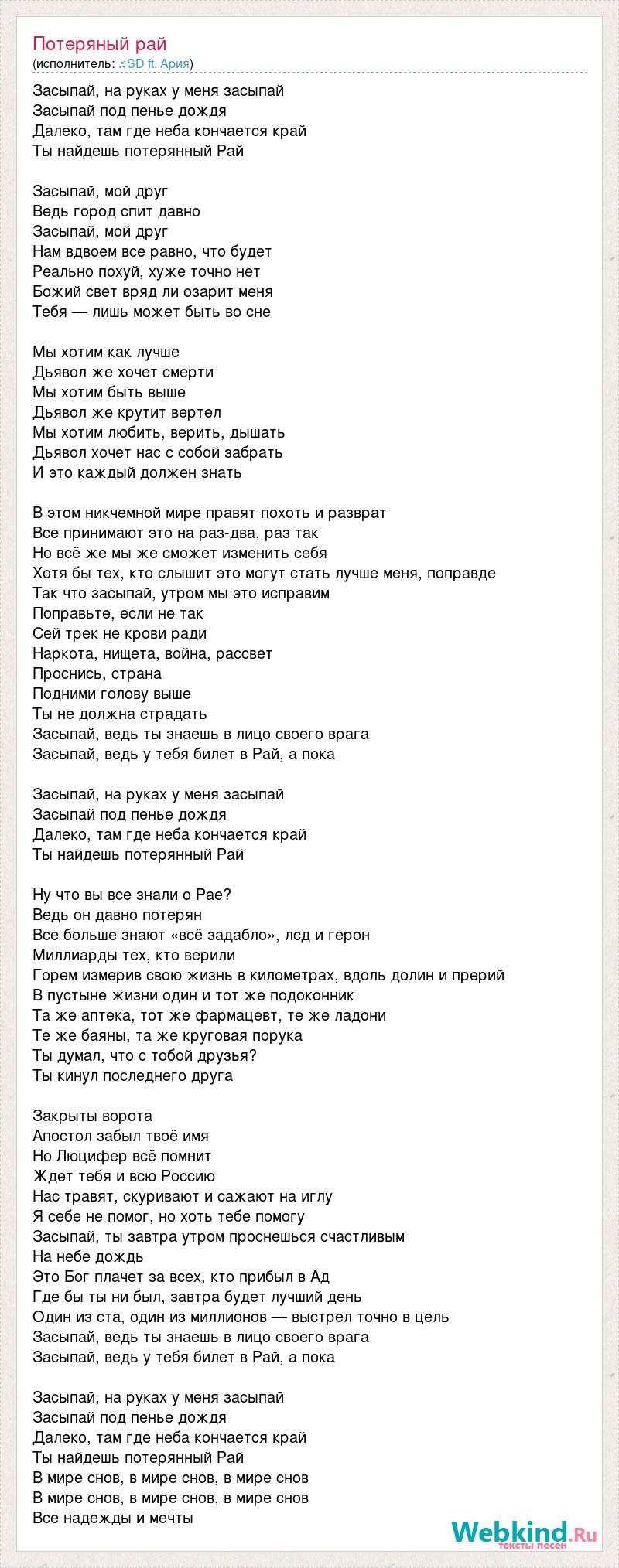 Потеряный рай
(исполнитель: ♬SD ft. Ария)

Засыпай, на руках у меня засыпай
Засыпай под пенье дождя
Далеко, там где неба кончается край
Ты найдешь потерянный Рай

Засыпай, мой друг
Ведь город спит давно
Засыпай, мой друг
Нам вдвоем все равно, что будет
Реально похуй, хуже точно нет
Божий свет вряд ли озарит меня
Тебя — лишь может быть во сне

Мы хотим как лучше
Дьявол же хочет смерти
Мы хотим быть выше
Дьявол же крутит вертел
Мы хотим любить, верить, дышать
Дьявол хочет нас с собой забрать
И это каждый должен знать

В этом никчемной мире правят похоть и разврат
Все принимают это на раз-два, раз так
Но всё же мы же сможет изменить себя
Хотя бы тех, кто слышит это могут стать лучше меня, поправде
Так что засыпай, утром мы это исправим
Поправьте, если не так
Сей трек не крови ради
Наркота, нищета, война, рассвет
Проснись, страна
Подними голову выше
Ты не должна страдать
Засыпай, ведь ты знаешь в лицо своего врага
Засыпай, ведь у тебя билет в Рай, а пока

Засыпай, на руках у меня засыпай
Засыпай под пенье дождя
Далеко, там где неба кончается край
Ты найдешь потерянный Рай

Ну что вы все знали о Рае?
Ведь он давно потерян
Все больше знают «всё задабло», лсд и герон
Миллиарды тех, кто верили
Горем измерив свою жизнь в километрах, вдоль долин и прерий
В пустыне жизни один и тот же подоконник
Та же аптека, тот же фармацевт, те же ладони
Те же баяны, та же круговая порука
Ты думал, что с тобой друзья?
Ты кинул последнего друга

Закрыты ворота
Апостол забыл твоё имя
Но Люцифер всё помнит
Ждет тебя и всю Россию
Нас травят, скуривают и сажают на иглу
Я себе не помог, но хоть тебе помогу
Засыпай, ты завтра утром проснешься счастливым
На небе дождь
Это Бог плачет за всех, кто прибыл в Ад
Где бы ты ни был, завтра будет лучший день
Один из ста, один из миллионов — выстрел точно в цель
Засыпай, ведь ты знаешь в лицо своего врага
Засыпай, ведь у тебя билет в Рай, а пока

Засыпай, на руках у меня засыпай
Засыпай под пенье дождя
Далеко, там где неба кончается край
Ты найдешь потерянный Рай
В мире снов, в мире снов, в мире снов
В мире снов, в мире снов, в мире снов
Все надежды и мечты

Webkind.Ru
тексты песен